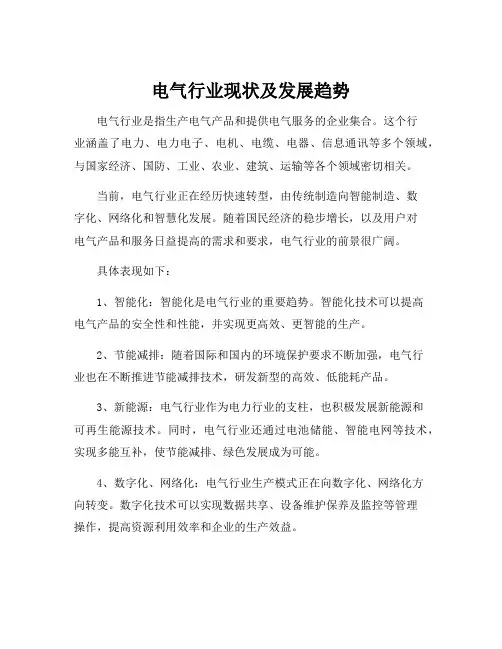 电气行业现状及发展趋势

电气行业是指生产电气产品和提供电气服务的企业集合。这个行业涵盖了电力、电力电子、电机、电缆、电器、信息通讯等多个领域，与国家经济、国防、工业、农业、建筑、运输等各个领域密切相关。

当前，电气行业正在经历快速转型，由传统制造向智能制造、数字化、网络化和智慧化发展。随着国民经济的稳步增长，以及用户对电气产品和服务日益提高的需求和要求，电气行业的前景很广阔。

具体表现如下：

1、智能化：智能化是电气行业的重要趋势。智能化技术可以提高电气产品的安全性和性能，并实现更高效、更智能的生产。

2、节能减排：随着国际和国内的环境保护要求不断加强，电气行业也在不断推进节能减排技术，研发新型的高效、低能耗产品。

3、新能源：电气行业作为电力行业的支柱，也积极发展新能源和可再生能源技术。同时，电气行业还通过电池储能、智能电网等技术，实现多能互补，使节能减排、绿色发展成为可能。

4、数字化、网络化：电气行业生产模式正在向数字化、网络化方向转变。数字化技术可以实现数据共享、设备维护保养及监控等管理操作，提高资源利用效率和企业的生产效益。